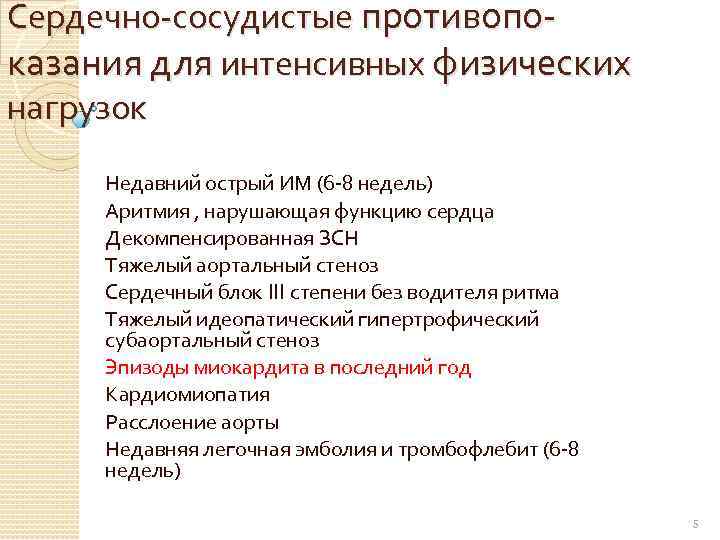 Сердечно-сосудистые противопоказания для интенсивных физических нагрузок

Недавний острый ИМ (6-8 недель)
Аритмия , нарушающая функцию сердца
Декомпенсированная ЗСН
Тяжелый аортальный стеноз
Сердечный блок III степени без водителя ритма
Тяжелый идеопатический гипертрофический субаортальный стеноз
Эпизоды миокардита в последний год
Кардиомиопатия
Расслоение аорты
Недавняя легочная эмболия и тромбофлебит (6-8 недель)

5